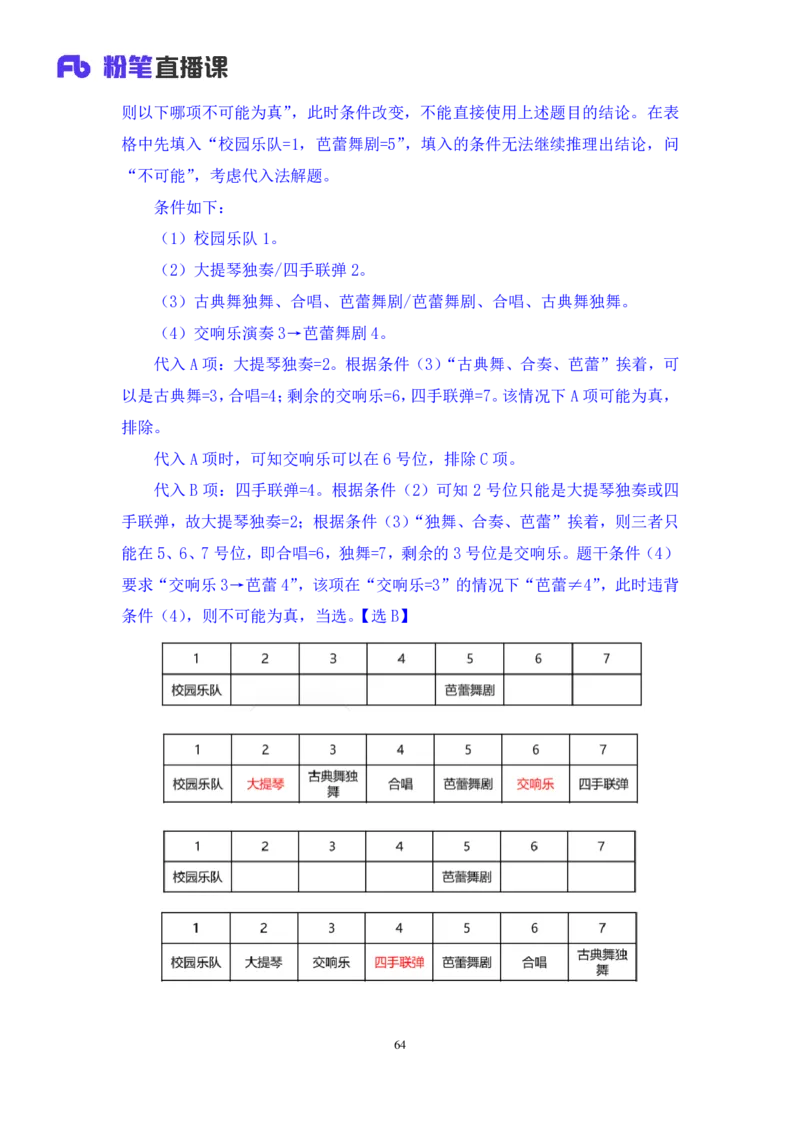 Fb 粉笔直播课

则以下哪项不可能为真”，此时条件改变，不能直接使用上述题目的结论。在表格中先填入“校园乐队=1，芭蕾舞剧=5”，填入的条件无法继续推理出结论，问“不可能”，考虑代入法解题。

条件如下：

（1）校园乐队 1。

（2）大提琴独奏/四手联弹 2。

（3）古典舞独舞、合唱、芭蕾舞剧/芭蕾舞剧、合唱、古典舞独舞。

（4）交响乐演奏 3→芭蕾舞剧 4。

代入 A 项：大提琴独奏=2。根据条件（3）“古典舞、合奏、芭蕾”挨着，可以是古典舞=3，合唱=4；剩余的交响乐=6，四手联弹=7。该情况下 A 项可能为真，排除。

代入 A 项时，可知交响乐可以在 6 号位，排除 C 项。

代入 B 项：四手联弹=4。根据条件（2）可知 2 号位只能是大提琴独奏或四手联弹，故大提琴独奏=2；根据条件（3）“独舞、合奏、芭蕾”挨着，则三者只能在 5、6、7 号位，即合唱=6，独舞=7，剩余的 3 号位是交响乐。题干条件（4）要求“交响乐 3→芭蕾 4”，该项在“交响乐=3”的情况下“芭蕾≠4”，此时违背条件（4），则不可能为真，当选。【选 B】

| 1 | 2 | 3 | 4 | 5 | 6 | 7 |
|---|---|---|---|---|---|---|
| 校园乐队 | | | | 芭蕾舞剧 | | |

| 1 | 2 | 3 | 4 | 5 | 6 | 7 |
|---|---|---|---|---|---|---|
| 校园乐队 | 大提琴 | 古典舞独舞 | 合唱 | 芭蕾舞剧 | 交响乐 | 四手联弹 |

| 1 | 2 | 3 | 4 | 5 | 6 | 7 |
|---|---|---|---|---|---|---|
| 校园乐队 | | | | 芭蕾舞剧 | | |

| 1 | 2 | 3 | 4 | 5 | 6 | 7 |
|---|---|---|---|---|---|---|
| 校园乐队 | 大提琴 | 交响乐 | 四手联弹 | 芭蕾舞剧 | 合唱 | 古典舞独舞 |

64